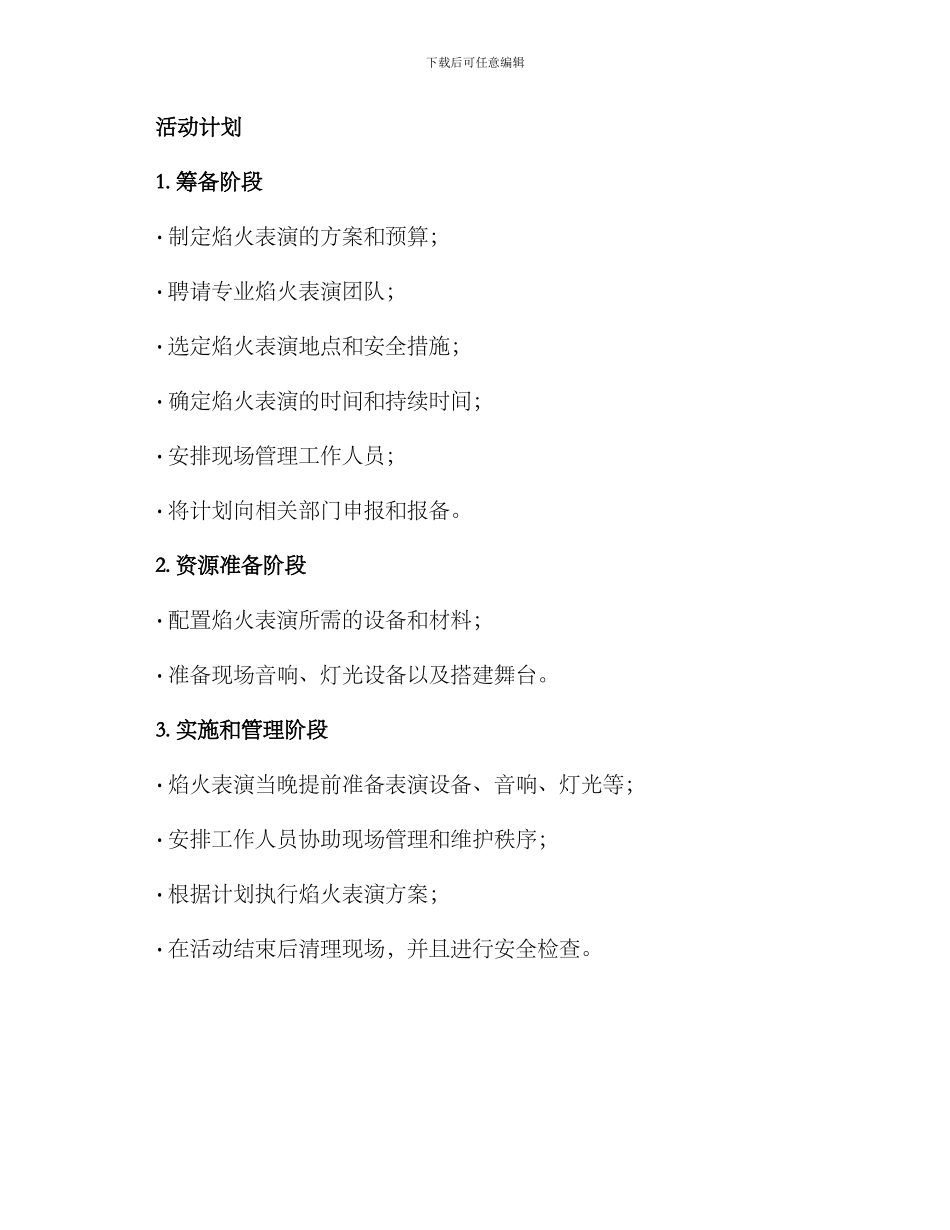 下载后可任意编辑

活动计划

1. 筹备阶段

· 制定焰火表演的方案和预算；

· 聘请专业焰火表演团队；

· 选定焰火表演地点和安全措施；

· 确定焰火表演的时间和持续时间；

· 安排现场管理工作人员；

· 将计划向相关部门申报和报备。

2. 资源准备阶段

· 配置焰火表演所需的设备和材料；

· 准备现场音响、灯光设备以及搭建舞台。

3. 实施和管理阶段

· 焰火表演当晚提前准备表演设备、音响、灯光等；

· 安排工作人员协助现场管理和维护秩序；

· 根据计划执行焰火表演方案；

· 在活动结束后清理现场，并且进行安全检查。